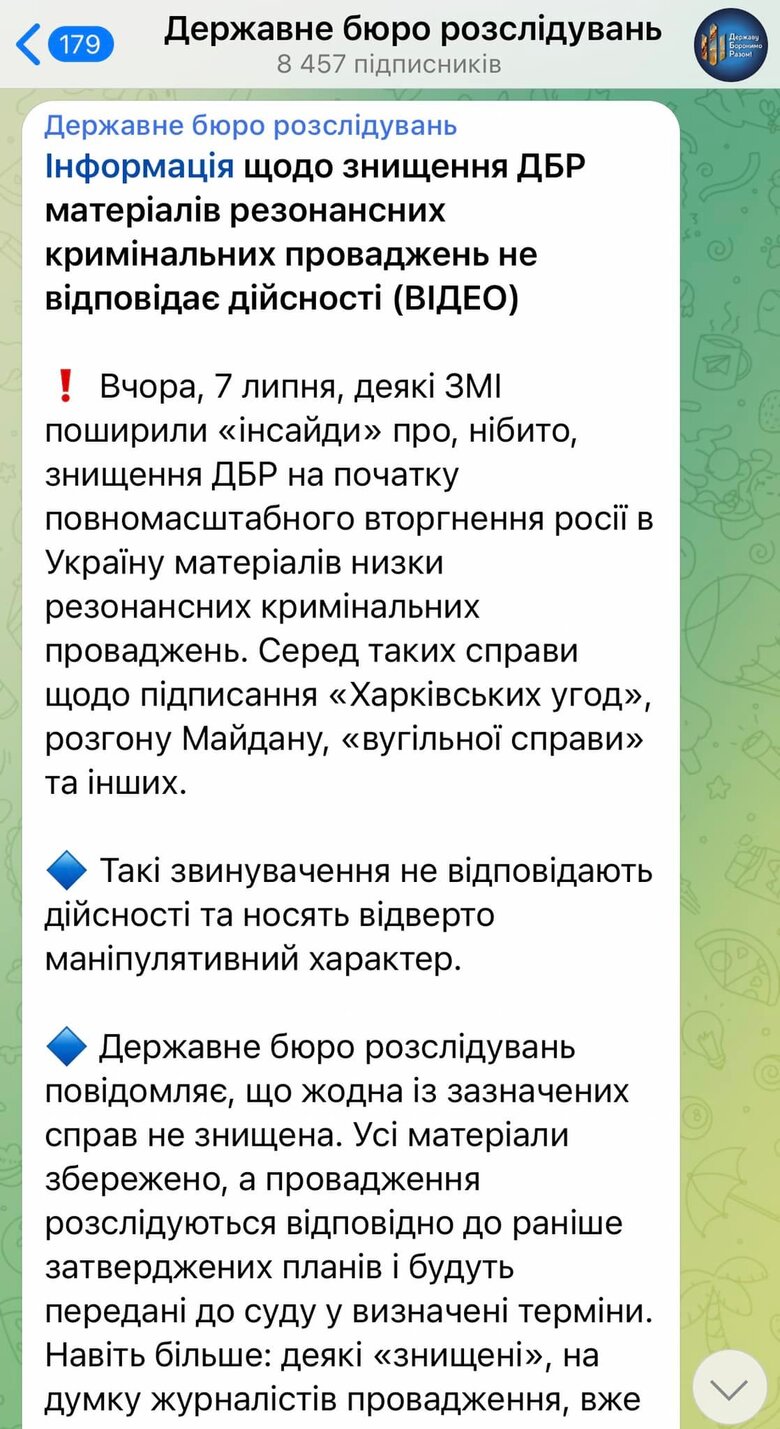 179
Державне бюро розслідувань
8 457 підписників

Державу Боронимо Разом!

Державне бюро розслідувань
Інформація щодо знищення ДБР матеріалів резонансних кримінальних проваджень не відповідає дійсності (ВІДЕО)

❗ Вчора, 7 липня, деякі ЗМІ поширили «інсайди» про, нібито, знищення ДБР на початку повномасштабного вторгнення росії в Україну матеріалів низки резонансних кримінальних проваджень. Серед таких справи щодо підписання «Харківських угод», розгону Майдану, «вугільної справи» та інших.

🔷 Такі звинувачення не відповідають дійсності та носять відверто маніпулятивний характер.

🔷 Державне бюро розслідувань повідомляє, що жодна із зазначених справ не знищена. Усі матеріали збережено, а провадження розслідуються відповідно до раніше затверджених планів і будуть передані до суду у визначені терміни. Навіть більше: деякі «знищені», на думку журналістів провадження, вже